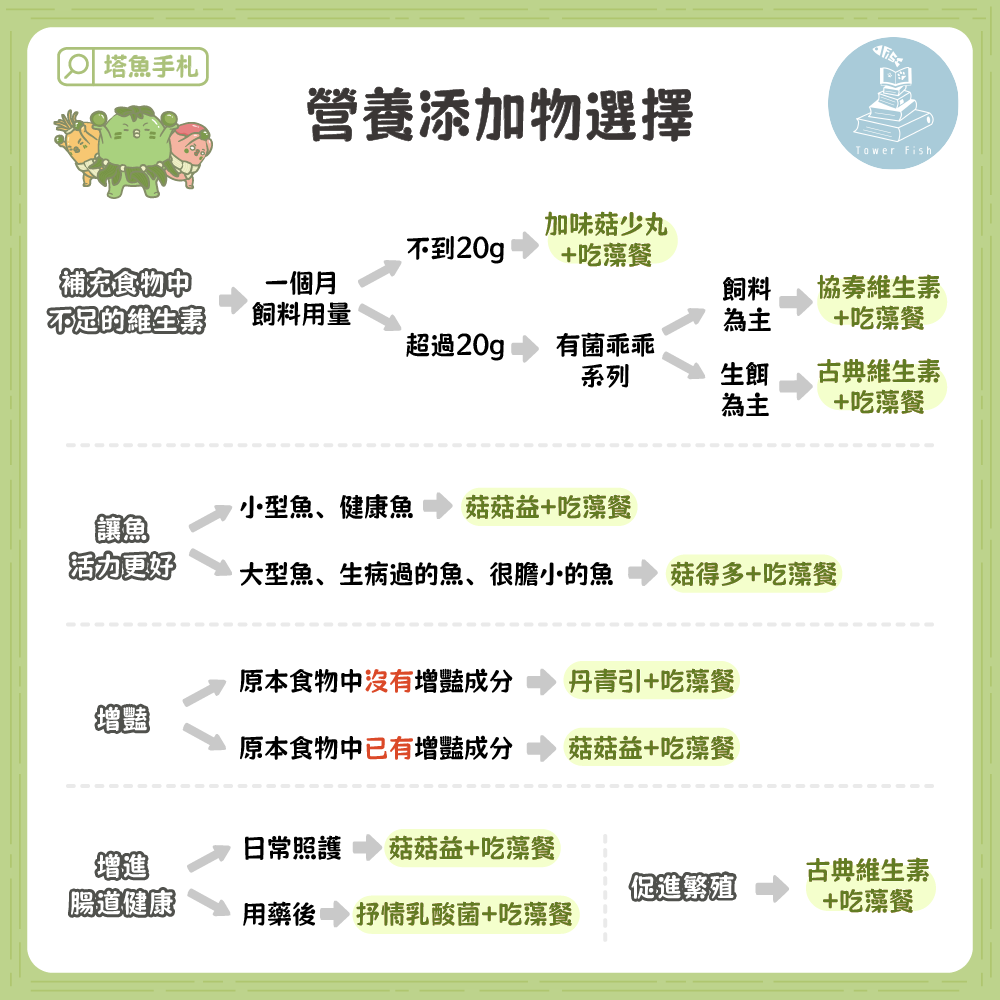 塔魚手札

營養添加物選擇

Tower Fish

補充食物中不足的維生素

一個月飼料用量

不到20g

加味菇少丸+吃藻餐

超過20g

有菌乖乖系列

飼料為主

協奏維生素+吃藻餐

生餌為主

古典維生素+吃藻餐

讓魚活力更好

小型魚、健康魚

菇菇益+吃藻餐

大型魚、生病過的魚、很膽小的魚

菇得多+吃藻餐

增豔

原本食物中沒有增豔成分

丹青引+吃藻餐

原本食物中已有增豔成分

菇菇益+吃藻餐

增進腸道健康

日常照護

菇菇益+吃藻餐

用藥後

抒情乳酸菌+吃藻餐

促進繁殖

古典維生素+吃藻餐